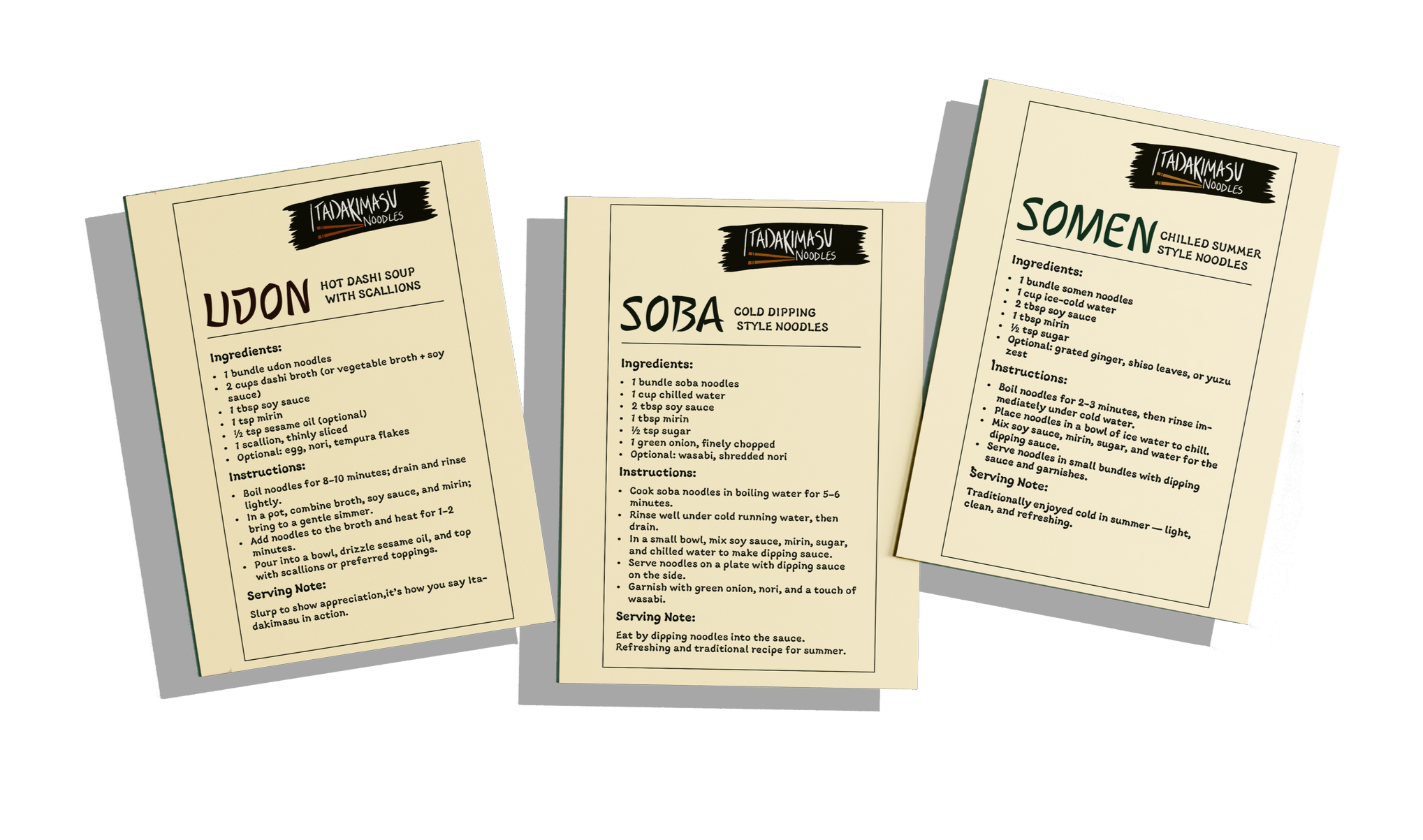 ITADAKIMASU NOODLES

UDON HOT DASHI SOUP WITH SCALLIONS

Ingredients:
• 1 bundle udon noodles
• 2 cups dashi broth (or vegetable broth + soy sauce)
• 1 tbsp soy sauce
• 1 tsp mirin
• ½ tsp sesame oil (optional)
• 1 scallion, thinly sliced
• Optional: egg, nori, tempura flakes

Instructions:
• Boil noodles for 8–10 minutes; drain and rinse lightly.
• In a pot, combine broth, soy sauce, and mirin; bring to a gentle simmer.
• Add noodles to the broth and heat for 1–2 minutes.
• Pour into a bowl, drizzle sesame oil, and top with scallions or preferred toppings.

Serving Note:
Slurp to show appreciation,it's how you say Itadakimasu in action.

ITADAKIMASU NOODLES

SOBA COLD DIPPING STYLE NOODLES

Ingredients:
• 1 bundle soba noodles
• 1 cup chilled water
• 2 tbsp soy sauce
• 1 tbsp mirin
• ½ tsp sugar
• 1 green onion, finely chopped
• Optional: wasabi, shredded nori

Instructions:
• Cook soba noodles in boiling water for 5–6 minutes.
• Rinse well under cold running water, then drain.
• In a small bowl, mix soy sauce, mirin, sugar, and chilled water to make dipping sauce.
• Serve noodles on a plate with dipping sauce on the side.
• Garnish with green onion, nori, and a touch of wasabi.

Serving Note:
Eat by dipping noodles into the sauce. Refreshing and traditional recipe for summer.

ITADAKIMASU NOODLES

SOMEN CHILLED SUMMER STYLE NOODLES

Ingredients:
• 1 bundle somen noodles
• 1 cup ice-cold water
• 2 tbsp soy sauce
• 1 tbsp mirin
• ½ tsp sugar
• Optional: grated ginger, shiso leaves, or yuzu zest

Instructions:
• Boil noodles for 2–3 minutes, then rinse immediately under cold water.
• Place noodles in a bowl of ice water to chill.
• Mix soy sauce, mirin, sugar, and water for the dipping sauce.
• Serve noodles in small bundles with dipping sauce and garnishes.

Serving Note:
Traditionally enjoyed cold in summer — light, clean, and refreshing.